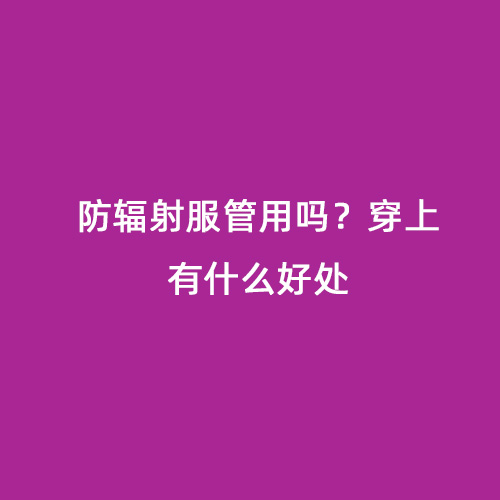 防辐射服管用吗？穿上有什么好处